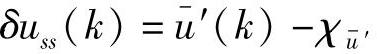 $\delta u_{ss}(k) = \bar{u}'(k) - \chi_{\bar{u}'}$